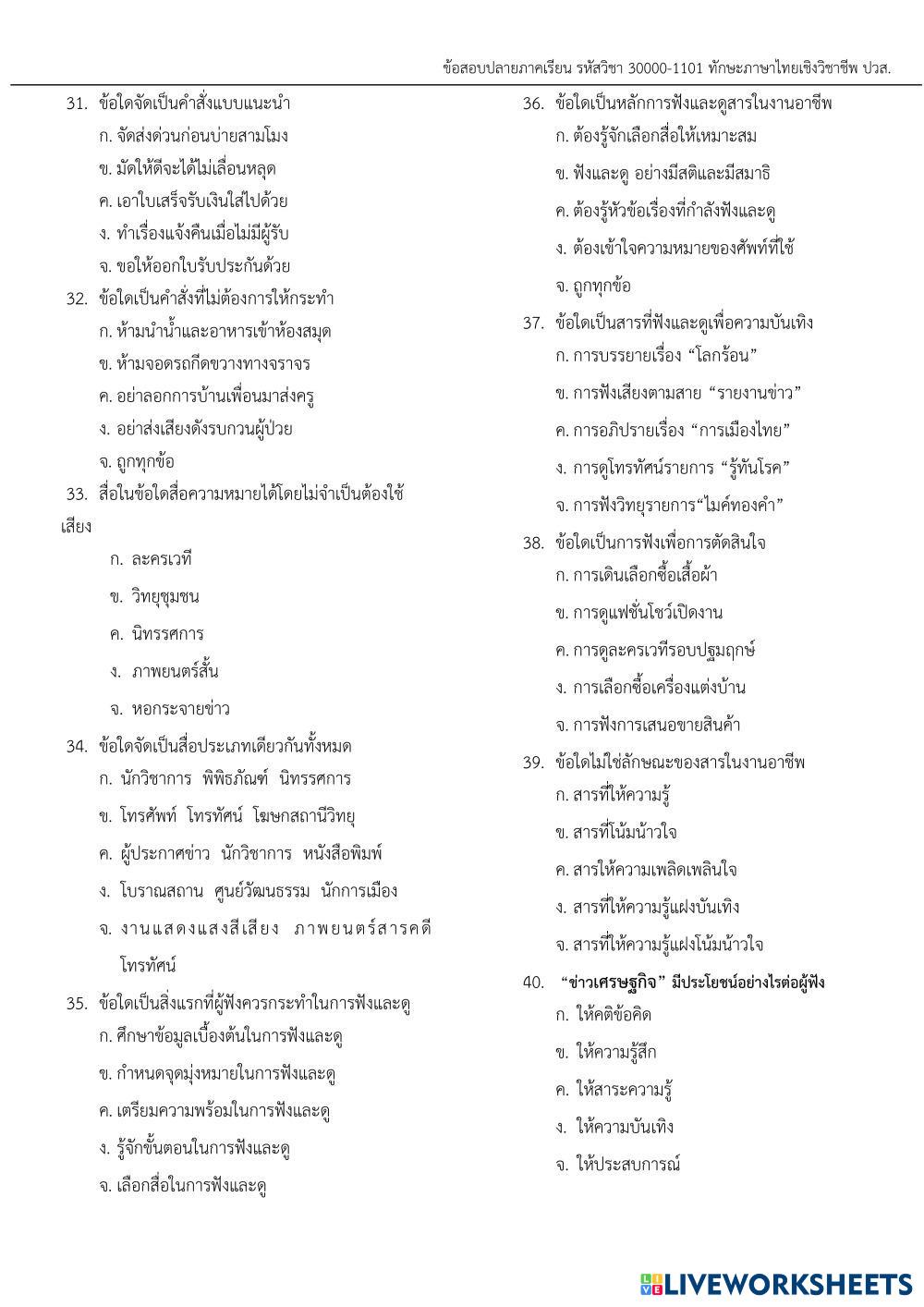 ข้อสอบปลายภาคเรียน รหัสวิชา 30000-1101 ทักษะภาษาไทยเชิงวิชาชีพ ปวส.

31. ข้อใดจัดเป็นคำสั่งแบบแนะนำ
ก. จัดส่งด่วนก่อนบ่ายสามโมง
ข. มัดให้ดีจะได้ไม่เลื่อนหลุด
ค. เอาใบเสร็จรับเงินใส่ไปด้วย
ง. ทำเรื่องแจ้งคืนเมื่อไม่มีผู้รับ
จ. ขอให้ออกใบรับประกันด้วย

32. ข้อใดเป็นคำสั่งที่ไม่ต้องการให้กระทำ
ก. ห้ามนำน้ำและอาหารเข้าห้องสมุด
ข. ห้ามจอดรถกีดขวางทางจราจร
ค. อย่าลอกการบ้านเพื่อนมาส่งครู
ง. อย่าส่งเสียงดังรบกวนผู้ป่วย
จ. ถูกทุกข้อ

33. สื่อในข้อใดสื่อความหมายได้โดยไม่จำเป็นต้องใช้เสียง
ก. ละครเวที
ข. วิทยุชุมชน
ค. นิทรรศการ
ง. ภาพยนตร์สั้น
จ. หอกระจายข่าว

34. ข้อใดจัดเป็นสื่อประเภทเดียวกันทั้งหมด
ก. นักวิชาการ พิพิธภัณฑ์ นิทรรศการ
ข. โทรศัพท์ โทรทัศน์ โฆษกสถานีวิทยุ
ค. ผู้ประกาศข่าว นักวิชาการ หนังสือพิมพ์
ง. โบราณสถาน ศูนย์วัฒนธรรม นักการเมือง
จ. งานแสดงแสงสีเสียง ภาพยนตร์สารคดี โทรทัศน์

35. ข้อใดเป็นสิ่งแรกที่ผู้ฟังควรกระทำในการฟังและดู
ก. ศึกษาข้อมูลเบื้องต้นในการฟังและดู
ข. กำหนดจุดมุ่งหมายในการฟังและดู
ค. เตรียมความพร้อมในการฟังและดู
ง. รู้จักขั้นตอนในการฟังและดู
จ. เลือกสื่อในการฟังและดู

36. ข้อใดเป็นหลักการฟังและดูสารในงานอาชีพ
ก. ต้องรู้จักเลือกสื่อให้เหมาะสม
ข. ฟังและดู อย่างมีสติและมีสมาธิ
ค. ต้องรู้หัวข้อเรื่องที่กำลังฟังและดู
ง. ต้องเข้าใจความหมายของศัพท์ที่ใช้
จ. ถูกทุกข้อ

37. ข้อใดเป็นสารที่ฟังและดูเพื่อความบันเทิง
ก. การบรรยายเรื่อง “โลกร้อน”
ข. การฟังเสียงตามสาย “รายงานข่าว”
ค. การอภิปรายเรื่อง “การเมืองไทย”
ง. การดูโทรทัศน์รายการ “รู้ทันโรค”
จ. การฟังวิทยุรายการ“ไมค์ทองคำ”

38. ข้อใดเป็นการฟังเพื่อการตัดสินใจ
ก. การเดินเลือกซื้อเสื้อผ้า
ข. การดูแฟชั่นโชว์เปิดงาน
ค. การดูละครเวทีรอบปฐมฤกษ์
ง. การเลือกซื้อเครื่องแต่งบ้าน
จ. การฟังการเสนอขายสินค้า

39. ข้อใดไม่ใช่ลักษณะของสารในงานอาชีพ
ก. สารที่ให้ความรู้
ข. สารที่โน้มน้าวใจ
ค. สารให้ความเพลิดเพลินใจ
ง. สารที่ให้ความรู้แฝงบันเทิง
จ. สารที่ให้ความรู้แฝงโน้มน้าวใจ

40. “ข่าวเศรษฐกิจ” มีประโยชน์อย่างไรต่อผู้ฟัง
ก. ให้คติข้อคิด
ข. ให้ความรู้สึก
ค. ให้สาระความรู้
ง. ให้ความบันเทิง
จ. ให้ประสบการณ์

LIVEWORKSHEETS